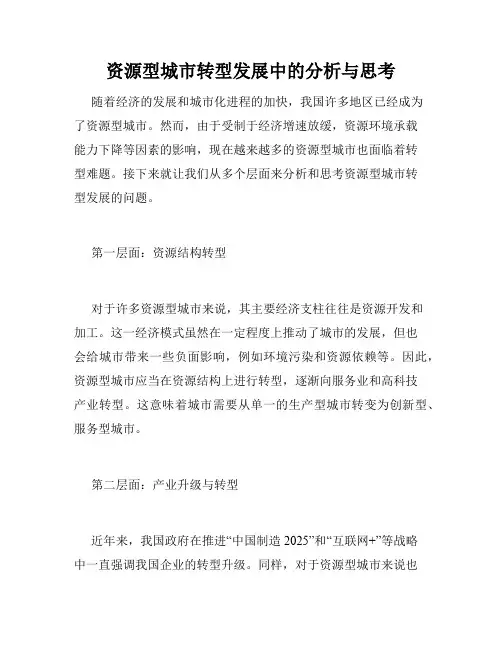 资源型城市转型发展中的分析与思考

随着经济的发展和城市化进程的加快，我国许多地区已经成为了资源型城市。然而，由于受制于经济增速放缓，资源环境承载能力下降等因素的影响，现在越来越多的资源型城市也面临着转型难题。接下来就让我们从多个层面来分析和思考资源型城市转型发展的问题。

第一层面：资源结构转型

对于许多资源型城市来说，其主要经济支柱往往是资源开发和加工。这一经济模式虽然在一定程度上推动了城市的发展，但也会给城市带来一些负面影响，例如环境污染和资源依赖等。因此，资源型城市应当在资源结构上进行转型，逐渐向服务业和高科技产业转型。这意味着城市需要从单一的生产型城市转变为创新型、服务型城市。

第二层面：产业升级与转型

近年来，我国政府在推进“中国制造 2025”和“互联网+”等战略中一直强调我国企业的转型升级。同样，对于资源型城市来说也